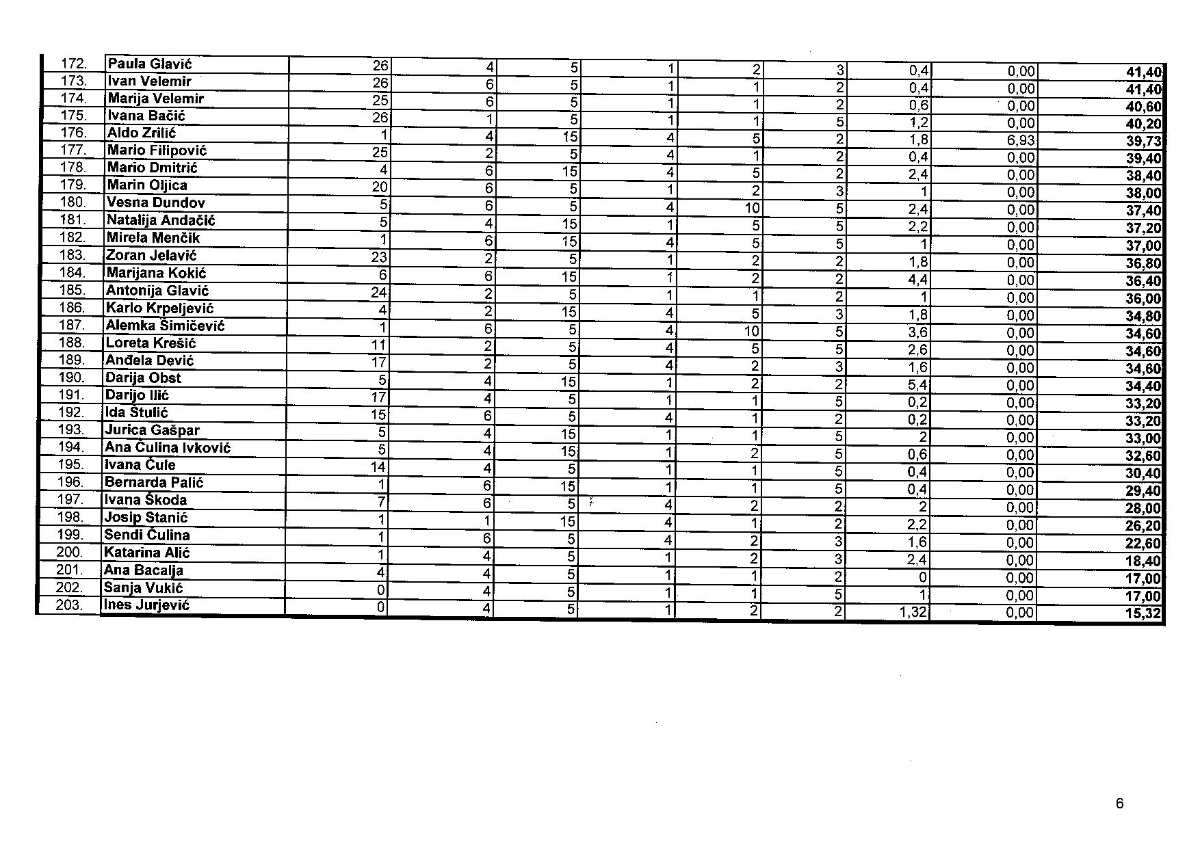 | 172. | Paula Glavić | 26 | 4 | 5 | 1 | 2 | 3 | 0,4 | 0,00 | 41,40 |
|---|---|---|---|---|---|---|---|---|---|---|
| 173. | Ivan Velemir | 26 | 6 | 5 | 1 | 1 | 2 | 0,4 | 0,00 | 41,40 |
| 174. | Marija Velemir | 25 | 6 | 5 | 1 | 1 | 2 | 0,6 | 0,00 | 40,60 |
| 175. | Ivana Bačić | 26 | 1 | 5 | 1 | 1 | 5 | 1,2 | 0,00 | 40,20 |
| 176. | Aldo Zrilić | 1 | 4 | 15 | 4 | 5 | 2 | 1,8 | 6,93 | 39,73 |
| 177. | Mario Filipović | 25 | 2 | 5 | 4 | 1 | 2 | 0,4 | 0,00 | 39,40 |
| 178. | Mario Dmitrić | 4 | 6 | 15 | 4 | 5 | 2 | 2,4 | 0,00 | 38,40 |
| 179. | Marin Oljica | 20 | 6 | 5 | 1 | 2 | 3 | 1 | 0,00 | 38,00 |
| 180. | Vesna Dundov | 5 | 6 | 5 | 4 | 10 | 5 | 2,4 | 0,00 | 37,40 |
| 181. | Natalija Andačić | 5 | 4 | 15 | 1 | 5 | 5 | 2,2 | 0,00 | 37,20 |
| 182. | Mirela Menčik | 1 | 6 | 15 | 4 | 5 | 5 | 1 | 0,00 | 37,00 |
| 183. | Zoran Jelavić | 23 | 2 | 5 | 1 | 2 | 2 | 1,8 | 0,00 | 36,80 |
| 184. | Marijana Kokić | 6 | 6 | 15 | 1 | 2 | 2 | 4,4 | 0,00 | 36,40 |
| 185. | Antonija Glavić | 24 | 2 | 5 | 1 | 1 | 2 | 1 | 0,00 | 36,00 |
| 186. | Karlo Krpeljević | 4 | 2 | 15 | 4 | 5 | 3 | 1,8 | 0,00 | 34,80 |
| 187. | Alemka Šimičević | 1 | 6 | 5 | 4 | 10 | 5 | 3,6 | 0,00 | 34,60 |
| 188. | Loreta Krešić | 11 | 2 | 5 | 4 | 5 | 5 | 2,6 | 0,00 | 34,60 |
| 189. | Anđela Dević | 17 | 2 | 5 | 4 | 2 | 3 | 1,6 | 0,00 | 34,60 |
| 190. | Darija Obst | 5 | 4 | 15 | 1 | 2 | 2 | 5,4 | 0,00 | 34,40 |
| 191. | Darijo Ilić | 17 | 4 | 5 | 1 | 1 | 5 | 0,2 | 0,00 | 33,20 |
| 192. | Ida Stulić | 15 | 6 | 5 | 4 | 1 | 2 | 0,2 | 0,00 | 33,20 |
| 193. | Jurica Gašpar | 5 | 4 | 15 | 1 | 1 | 5 | 2 | 0,00 | 33,00 |
| 194. | Ana Čulina Ivković | 5 | 4 | 15 | 1 | 2 | 5 | 0,6 | 0,00 | 32,60 |
| 195. | Ivana Čule | 14 | 4 | 5 | 1 | 1 | 5 | 0,4 | 0,00 | 30,40 |
| 196. | Bernarda Palić | 1 | 6 | 15 | 1 | 1 | 5 | 0,4 | 0,00 | 29,40 |
| 197. | Ivana Škoda | 7 | 6 | 5 | 4 | 2 | 2 | 2 | 0,00 | 28,00 |
| 198. | Josip Stanić | 1 | 1 | 15 | 4 | 1 | 2 | 2,2 | 0,00 | 26,20 |
| 199. | Sendi Čulina | 1 | 6 | 5 | 4 | 2 | 3 | 1,6 | 0,00 | 22,60 |
| 200. | Katarina Alić | 1 | 4 | 5 | 1 | 2 | 3 | 2,4 | 0,00 | 18,40 |
| 201. | Ana Bacalja | 4 | 4 | 5 | 1 | 1 | 2 | 0 | 0,00 | 17,00 |
| 202. | Sanja Vukić | 0 | 4 | 5 | 1 | 1 | 5 | 1 | 0,00 | 17,00 |
| 203. | Ines Jurjević | 0 | 4 | 5 | 1 | 2 | 2 | 1,32 | 0,00 | 15,32 |

6